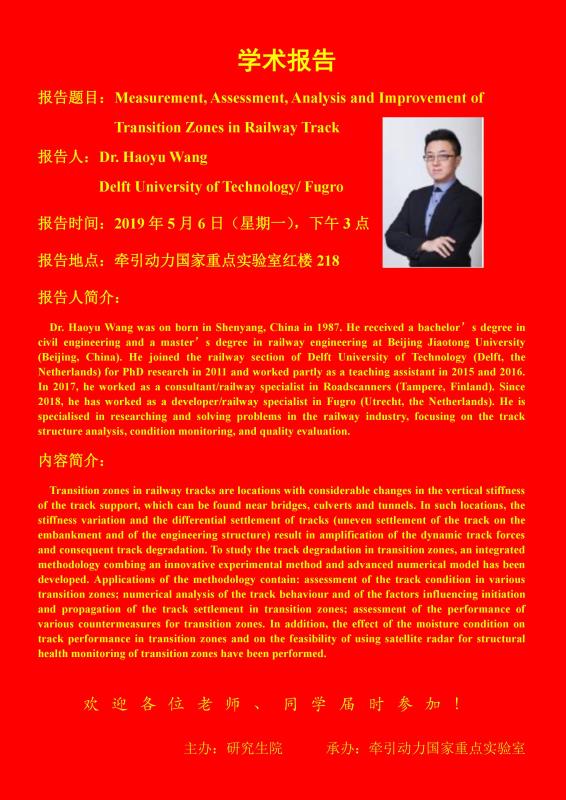 学术报告

报告题目：Measurement, Assessment, Analysis and Improvement of Transition Zones in Railway Track

报告人：Dr. Haoyu Wang

Delft University of Technology/ Fugro

报告时间：2019 年 5 月 6 日（星期一），下午 3 点

报告地点：牵引动力国家重点实验室红楼 218

报告人简介：

Dr. Haoyu Wang was on born in Shenyang, China in 1987. He received a bachelor’s degree in civil engineering and a master’s degree in railway engineering at Beijing Jiaotong University (Beijing, China). He joined the railway section of Delft University of Technology (Delft, the Netherlands) for PhD research in 2011 and worked partly as a teaching assistant in 2015 and 2016. In 2017, he worked as a consultant/railway specialist in Roadscanners (Tampere, Finland). Since 2018, he has worked as a developer/railway specialist in Fugro (Utrecht, the Netherlands). He is specialised in researching and solving problems in the railway industry, focusing on the track structure analysis, condition monitoring, and quality evaluation.

内容简介：

Transition zones in railway tracks are locations with considerable changes in the vertical stiffness of the track support, which can be found near bridges, culverts and tunnels. In such locations, the stiffness variation and the differential settlement of tracks (uneven settlement of the track on the embankment and of the engineering structure) result in amplification of the dynamic track forces and consequent track degradation. To study the track degradation in transition zones, an integrated methodology combing an innovative experimental method and advanced numerical model has been developed. Applications of the methodology contain: assessment of the track condition in various transition zones; numerical analysis of the track behaviour and of the factors influencing initiation and propagation of the track settlement in transition zones; assessment of the performance of various countermeasures for transition zones. In addition, the effect of the moisture condition on track performance in transition zones and on the feasibility of using satellite radar for structural health monitoring of transition zones have been performed.

欢迎各位老师、同学届时参加！

主办：研究生院　　承办：牵引动力国家重点实验室